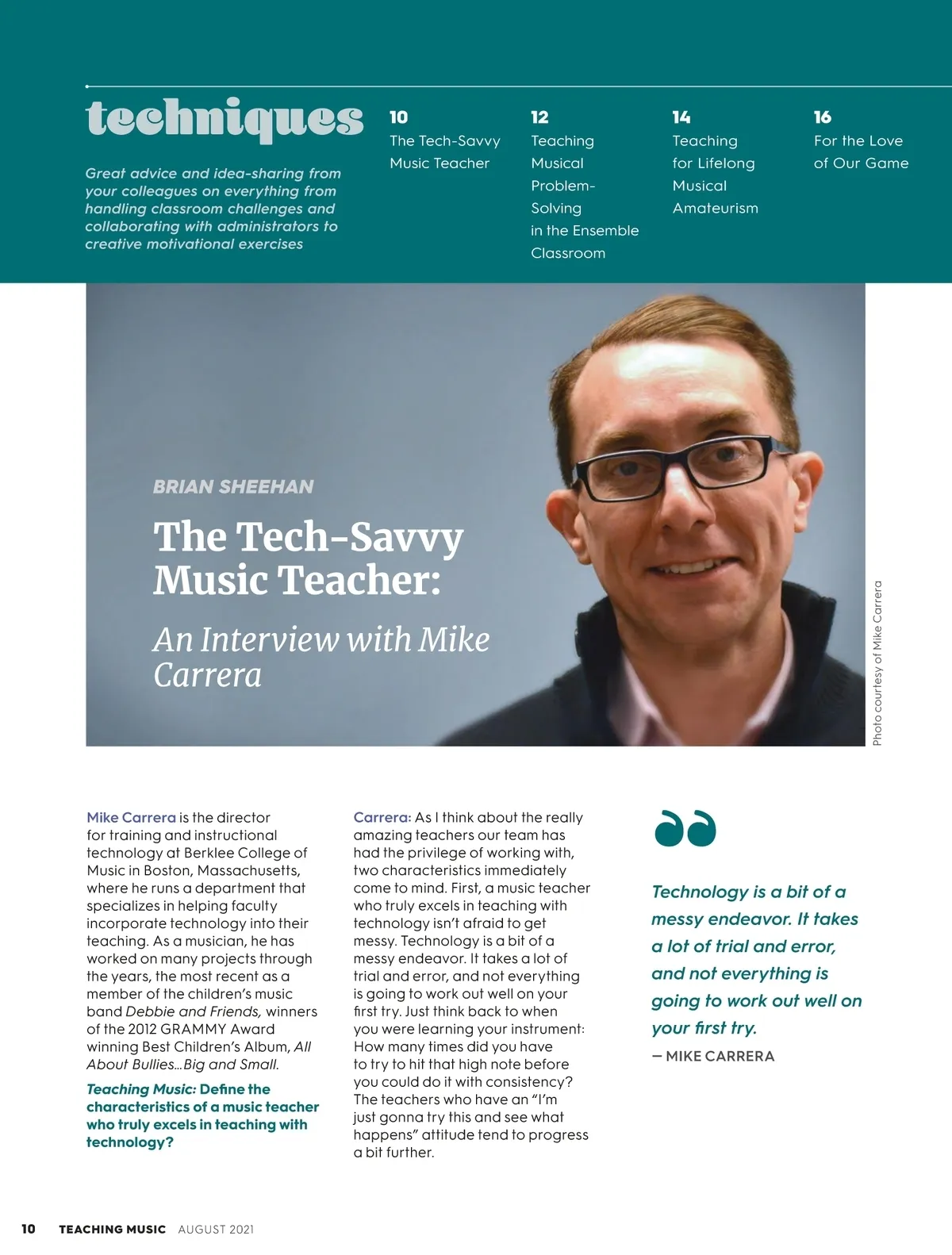 techniques

Great advice and idea-sharing from your colleagues on everything from handling classroom challenges and collaborating with administrators to creative motivational exercises

10
The Tech-Savvy Music Teacher

12
Teaching Musical Problem-Solving in the Ensemble Classroom

14
Teaching for Lifelong Musical Amateurism

16
For the Love of Our Game

BRIAN SHEEHAN

The Tech-Savvy Music Teacher:

An Interview with Mike Carrera

Photo courtesy of Mike Carrera

Mike Carrera is the director for training and instructional technology at Berklee College of Music in Boston, Massachusetts, where he runs a department that specializes in helping faculty incorporate technology into their teaching. As a musician, he has worked on many projects through the years, the most recent as a member of the children's music band Debbie and Friends, winners of the 2012 GRAMMY Award winning Best Children's Album, All About Bullies...Big and Small.

Teaching Music: Define the characteristics of a music teacher who truly excels in teaching with technology?

Carrera: As I think about the really amazing teachers our team has had the privilege of working with, two characteristics immediately come to mind. First, a music teacher who truly excels in teaching with technology isn't afraid to get messy. Technology is a bit of a messy endeavor. It takes a lot of trial and error, and not everything is going to work out well on your first try. Just think back to when you were learning your instrument: How many times did you have to try to hit that high note before you could do it with consistency? The teachers who have an "I'm just gonna try this and see what happens" attitude tend to progress a bit further.

Technology is a bit of a messy endeavor. It takes a lot of trial and error, and not everything is going to work out well on your first try.

— MIKE CARRERA

10 TEACHING MUSIC AUGUST 2021